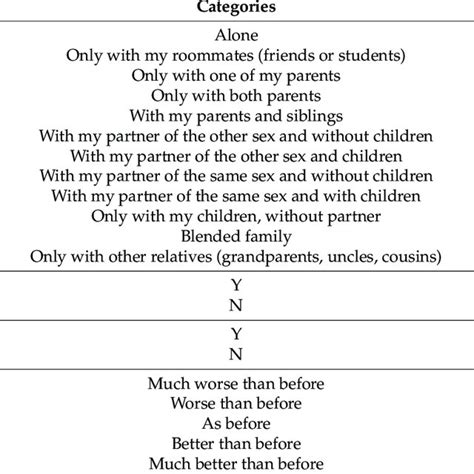 | Categories |
|---|
| Alone<br>Only with my roommates (friends or students)<br>Only with one of my parents<br>Only with both parents<br>With my parents and siblings<br>With my partner of the other sex and without children<br>With my partner of the other sex and children<br>With my partner of the same sex and without children<br>With my partner of the same sex and with children<br>Only with my children, without partner<br>Blended family<br>Only with other relatives (grandparents, uncles, cousins) |
| Y<br>N |
| Y<br>N |
| Much worse than before<br>Worse than before<br>As before<br>Better than before<br>Much better than before |